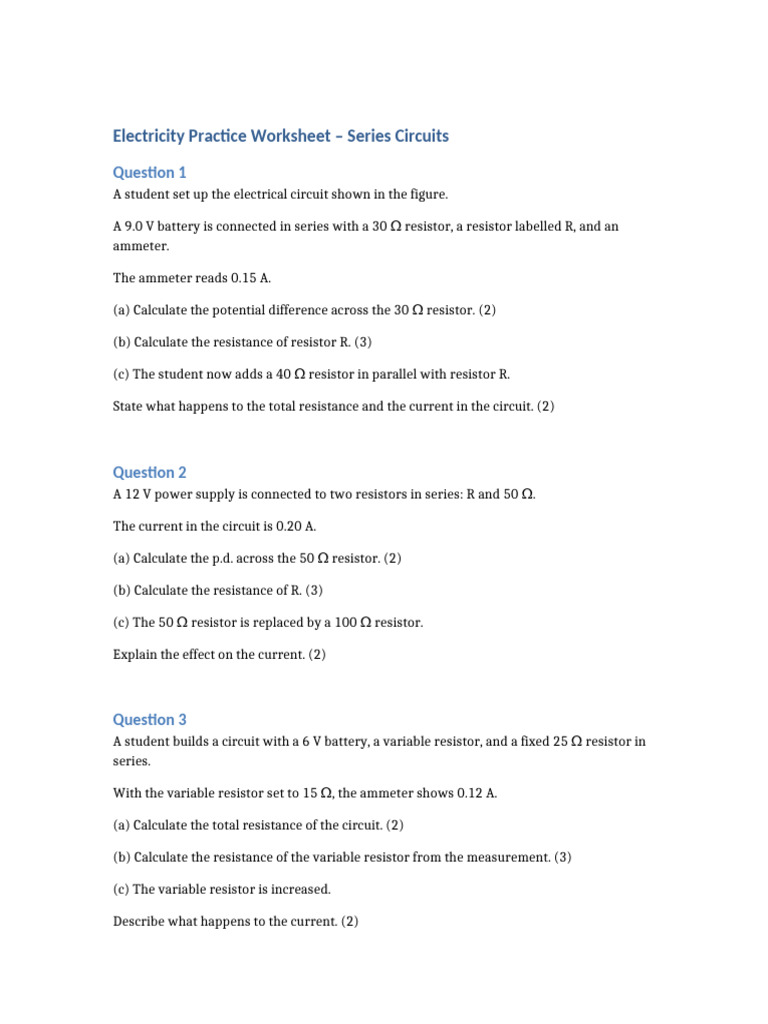 Electricity Practice Worksheet – Series Circuits

Question 1

A student set up the electrical circuit shown in the figure.

A 9.0 V battery is connected in series with a 30 Ω resistor, a resistor labelled R, and an ammeter.

The ammeter reads 0.15 A.

(a) Calculate the potential difference across the 30 Ω resistor. (2)

(b) Calculate the resistance of resistor R. (3)

(c) The student now adds a 40 Ω resistor in parallel with resistor R.

State what happens to the total resistance and the current in the circuit. (2)

Question 2

A 12 V power supply is connected to two resistors in series: R and 50 Ω.

The current in the circuit is 0.20 A.

(a) Calculate the p.d. across the 50 Ω resistor. (2)

(b) Calculate the resistance of R. (3)

(c) The 50 Ω resistor is replaced by a 100 Ω resistor.

Explain the effect on the current. (2)

Question 3

A student builds a circuit with a 6 V battery, a variable resistor, and a fixed 25 Ω resistor in series.

With the variable resistor set to 15 Ω, the ammeter shows 0.12 A.

(a) Calculate the total resistance of the circuit. (2)

(b) Calculate the resistance of the variable resistor from the measurement. (3)

(c) The variable resistor is increased.

Describe what happens to the current. (2)